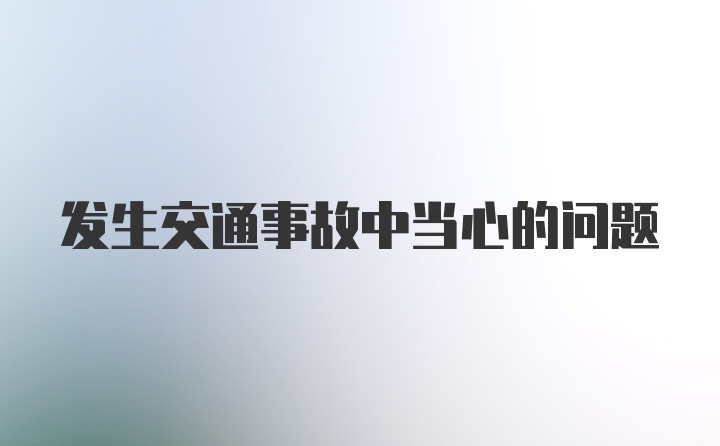 发生交通事故中当心的问题